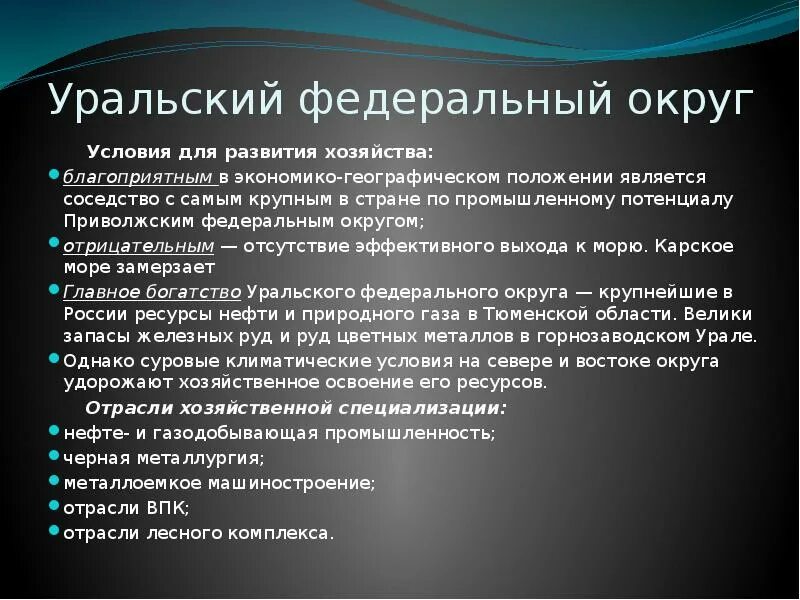 Уральский федеральный округ

Условия для развития хозяйства:

благоприятным в экономико-географическом положении является соседство с самым крупным в стране по промышленному потенциалу Приволжским федеральным округом;

отрицательным — отсутствие эффективного выхода к морю. Карское море замерзает

Главное богатство Уральского федерального округа — крупнейшие в России ресурсы нефти и природного газа в Тюменской области. Велики запасы железных руд и руд цветных металлов в горнозаводском Урале.

Однако суровые климатические условия на севере и востоке округа удорожают хозяйственное освоение его ресурсов.

Отрасли хозяйственной специализации:

нефте- и газодобывающая промышленность;

черная металлургия;

металлоемкое машиностроение;

отрасли ВПК;

отрасли лесного комплекса.